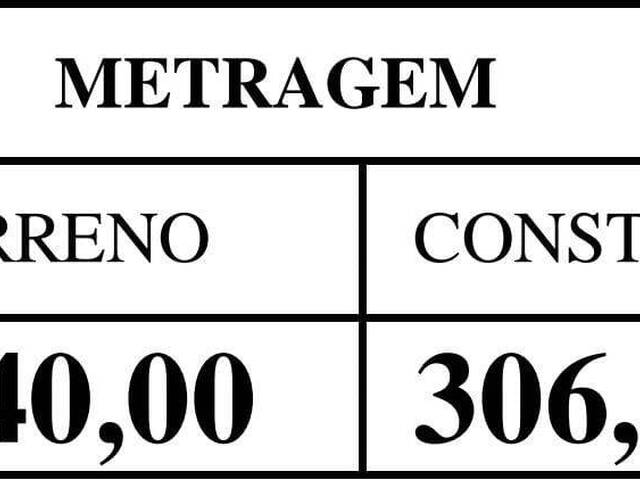 METRAGEM

| RRENO | CONST |
|---|---|
| 40,00 | 306, |